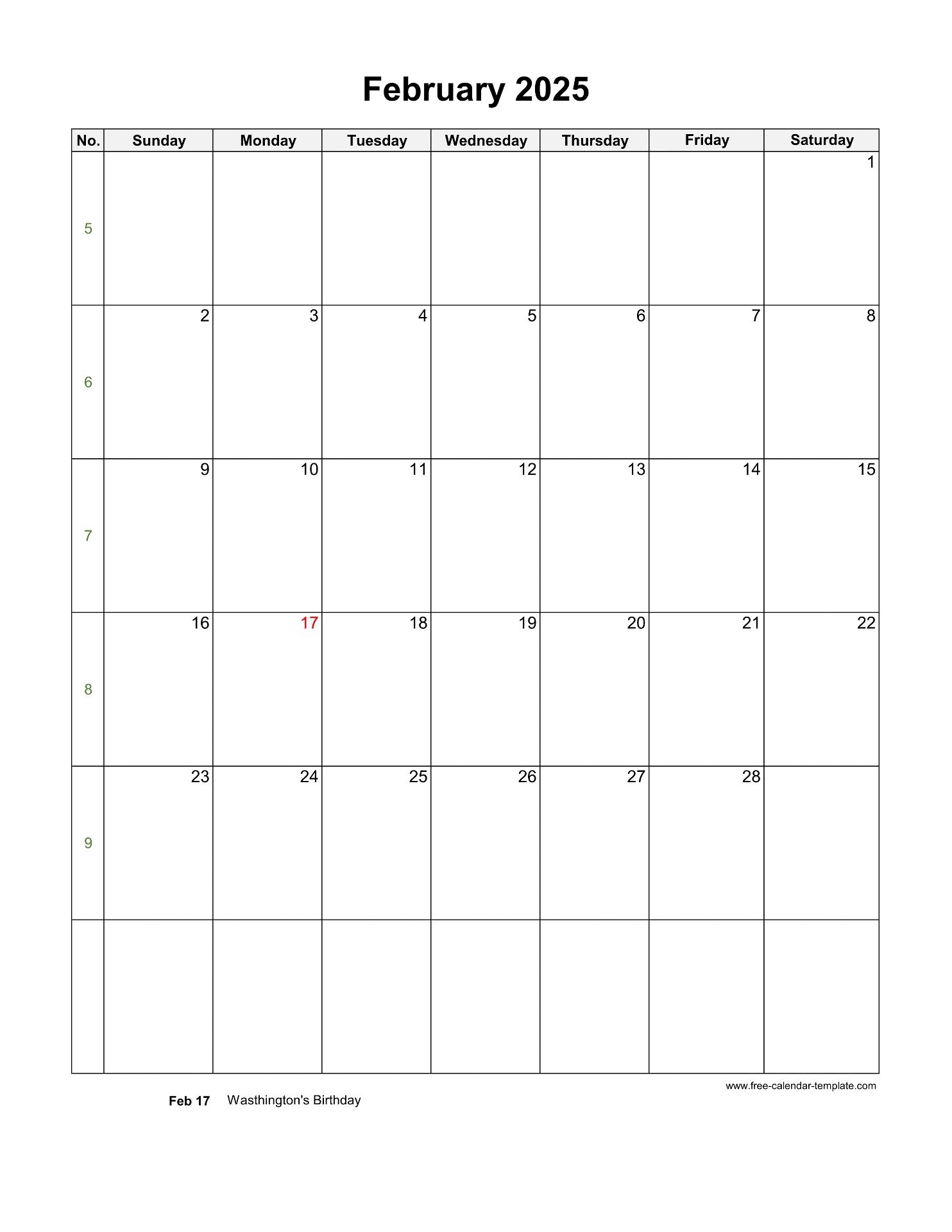 February 2025

| No. | Sunday | Monday | Tuesday | Wednesday | Thursday | Friday | Saturday |
|---|---|---|---|---|---|---|---|
| 5 | | | | | | | 1 |
| 6 | 2 | 3 | 4 | 5 | 6 | 7 | 8 |
| 7 | 9 | 10 | 11 | 12 | 13 | 14 | 15 |
| 8 | 16 | 17 | 18 | 19 | 20 | 21 | 22 |
| 9 | 23 | 24 | 25 | 26 | 27 | 28 | |
| | | | | | | | |

www.free-calendar-template.com

Feb 17 Wasthington's Birthday